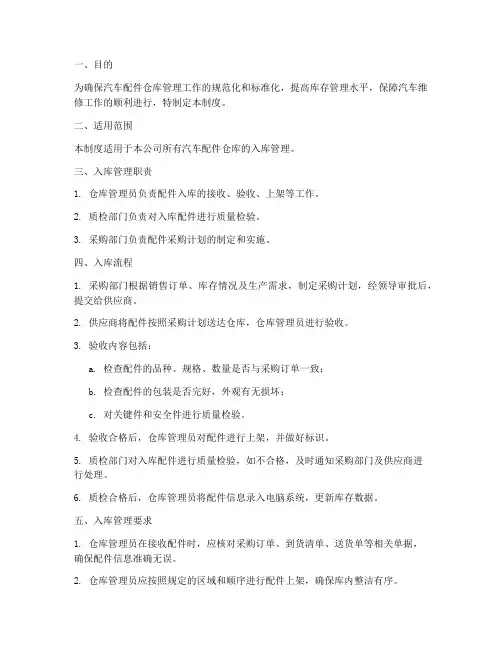 一、目的

为确保汽车配件仓库管理工作的规范化和标准化，提高库存管理水平，保障汽车维修工作的顺利进行，特制定本制度。

二、适用范围

本制度适用于本公司所有汽车配件仓库的入库管理。

三、入库管理职责

1. 仓库管理员负责配件入库的接收、验收、上架等工作。

2. 质检部门负责对入库配件进行质量检验。

3. 采购部门负责配件采购计划的制定和实施。

四、入库流程

1. 采购部门根据销售订单、库存情况及生产需求，制定采购计划，经领导审批后，提交给供应商。

2. 供应商将配件按照采购计划送达仓库，仓库管理员进行验收。

3. 验收内容包括：

a. 检查配件的品种、规格、数量是否与采购订单一致；

b. 检查配件的包装是否完好，外观有无损坏；

c. 对关键件和安全件进行质量检验。

4. 验收合格后，仓库管理员对配件进行上架，并做好标识。

5. 质检部门对入库配件进行质量检验，如不合格，及时通知采购部门及供应商进行处理。

6. 质检合格后，仓库管理员将配件信息录入电脑系统，更新库存数据。

五、入库管理要求

1. 仓库管理员在接收配件时，应核对采购订单、到货清单、送货单等相关单据，确保配件信息准确无误。

2. 仓库管理员应按照规定的区域和顺序进行配件上架，确保库内整洁有序。